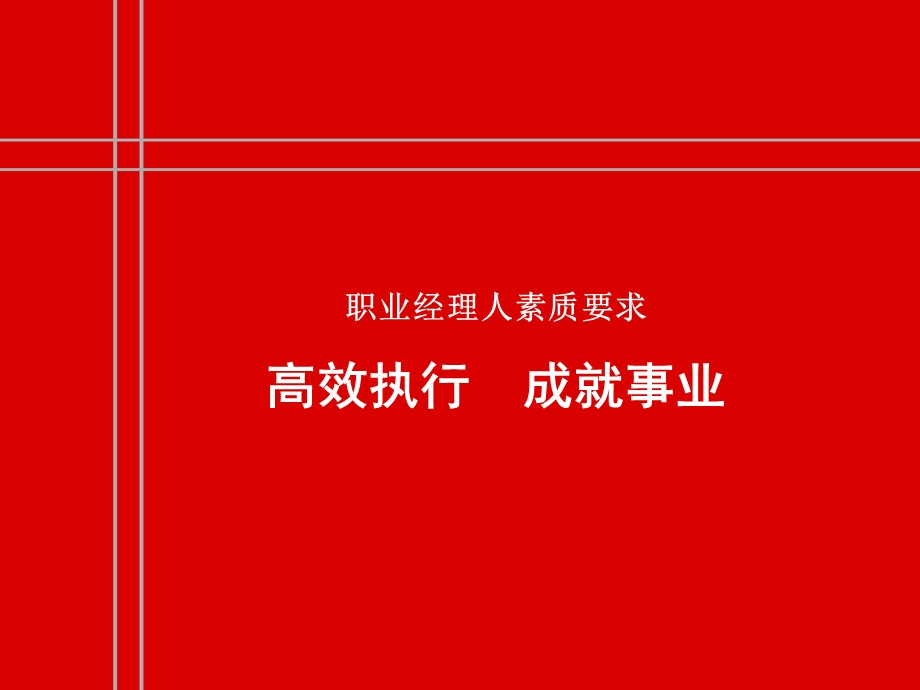 职业经理人素质要求

高效执行　成就事业